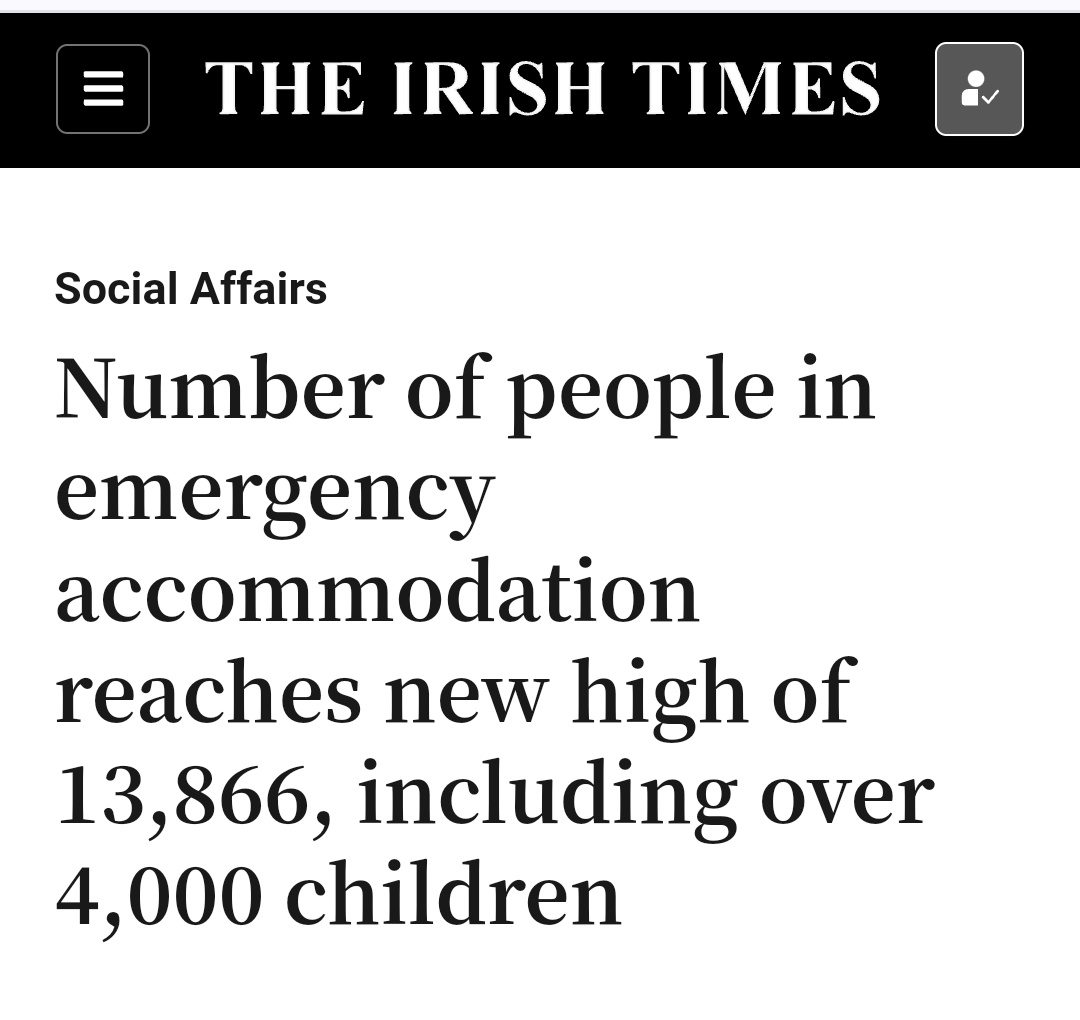 THE IRISH TIMES

Social Affairs

Number of people in emergency accommodation reaches new high of 13,866, including over 4,000 children